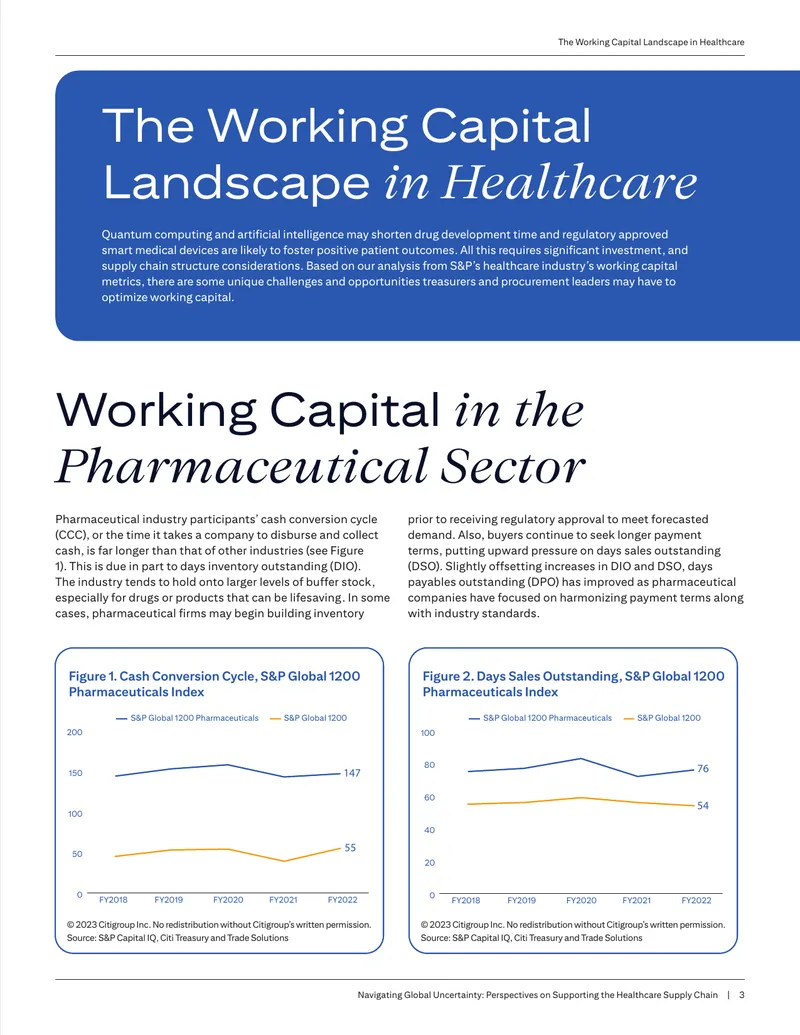 The Working Capital Landscape in Healthcare

The Working Capital Landscape in Healthcare

Quantum computing and artificial intelligence may shorten drug development time and regulatory approved smart medical devices are likely to foster positive patient outcomes. All this requires significant investment, and supply chain structure considerations. Based on our analysis from S&P's healthcare industry's working capital metrics, there are some unique challenges and opportunities treasurers and procurement leaders may have to optimize working capital.

Working Capital in the Pharmaceutical Sector

Pharmaceutical industry participants' cash conversion cycle (CCC), or the time it takes a company to disburse and collect cash, is far longer than that of other industries (see Figure 1). This is due in part to days inventory outstanding (DIO). The industry tends to hold onto larger levels of buffer stock, especially for drugs or products that can be lifesaving. In some cases, pharmaceutical firms may begin building inventory prior to receiving regulatory approval to meet forecasted demand. Also, buyers continue to seek longer payment terms, putting upward pressure on days sales outstanding (DSO). Slightly offsetting increases in DIO and DSO, days payables outstanding (DPO) has improved as pharmaceutical companies have focused on harmonizing payment terms along with industry standards.

Figure 1. Cash Conversion Cycle, S&P Global 1200 Pharmaceuticals Index

S&P Global 1200 Pharmaceuticals S&P Global 1200

200
150
100
50
0

147
55

FY2018 FY2019 FY2020 FY2021 FY2022

© 2023 Citigroup Inc. No redistribution without Citigroup's written permission.
Source: S&P Capital IQ, Citi Treasury and Trade Solutions

Figure 2. Days Sales Outstanding, S&P Global 1200 Pharmaceuticals Index

S&P Global 1200 Pharmaceuticals S&P Global 1200

100
80
60
40
20
0

76
54

FY2018 FY2019 FY2020 FY2021 FY2022

© 2023 Citigroup Inc. No redistribution without Citigroup's written permission.
Source: S&P Capital IQ, Citi Treasury and Trade Solutions

Navigating Global Uncertainty: Perspectives on Supporting the Healthcare Supply Chain | 3